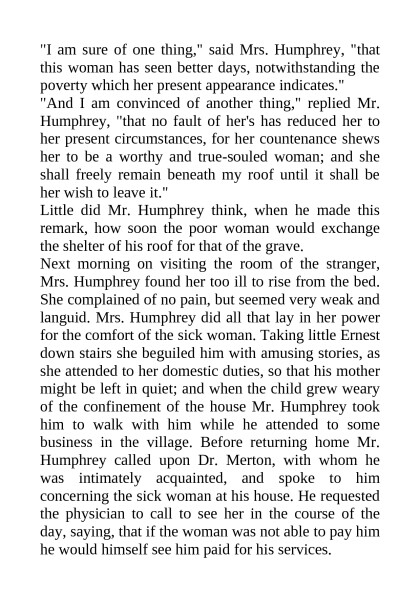 "I am sure of one thing," said Mrs. Humphrey, "that this woman has seen better days, notwithstanding the poverty which her present appearance indicates."

"And I am convinced of another thing," replied Mr. Humphrey, "that no fault of her's has reduced her to her present circumstances, for her countenance shews her to be a worthy and true-souled woman; and she shall freely remain beneath my roof until it shall be her wish to leave it."

Little did Mr. Humphrey think, when he made this remark, how soon the poor woman would exchange the shelter of his roof for that of the grave.

Next morning on visiting the room of the stranger, Mrs. Humphrey found her too ill to rise from the bed. She complained of no pain, but seemed very weak and languid. Mrs. Humphrey did all that lay in her power for the comfort of the sick woman. Taking little Ernest down stairs she beguiled him with amusing stories, as she attended to her domestic duties, so that his mother might be left in quiet; and when the child grew weary of the confinement of the house Mr. Humphrey took him to walk with him while he attended to some business in the village. Before returning home Mr. Humphrey called upon Dr. Merton, with whom he was intimately acquainted, and spoke to him concerning the sick woman at his house. He requested the physician to call to see her in the course of the day, saying, that if the woman was not able to pay him he would himself see him paid for his services.